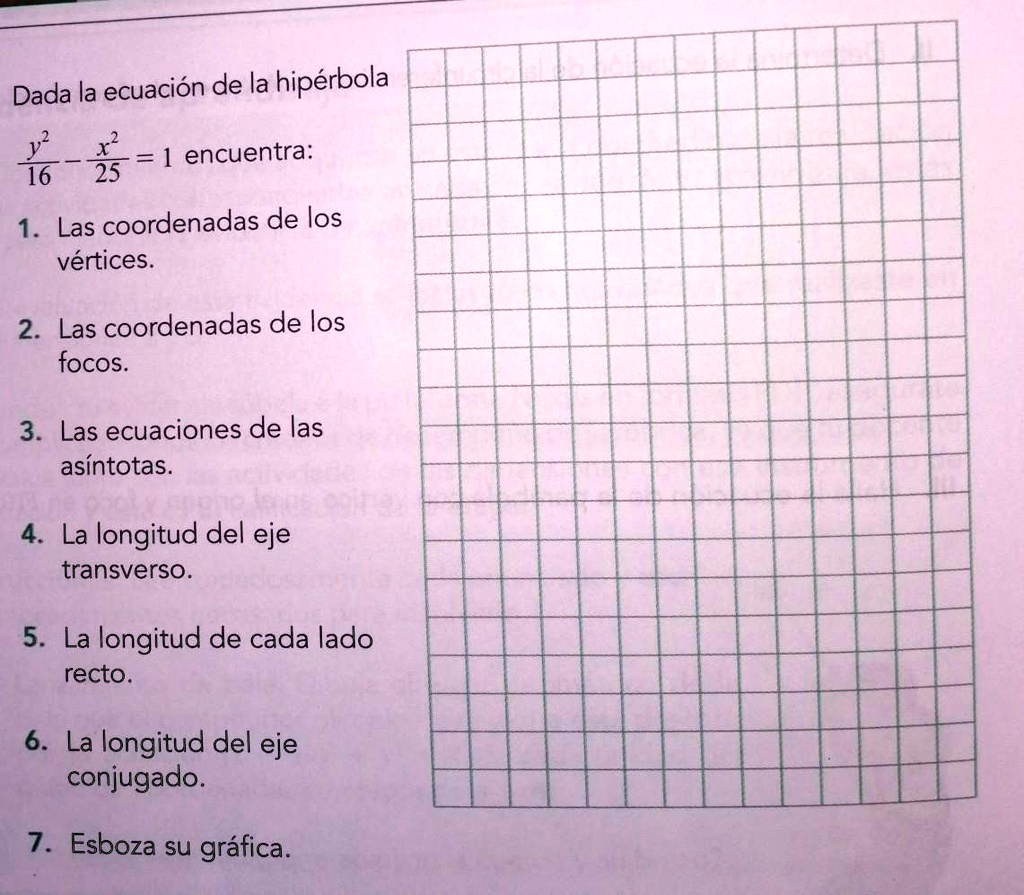 Dada la ecuación de la hipérbola

$\frac{y^2}{16} - \frac{x^2}{25} = 1$ encuentra:

1. Las coordenadas de los vértices.

2. Las coordenadas de los focos.

3. Las ecuaciones de las asíntotas.

4. La longitud del eje transverso.

5. La longitud de cada lado recto.

6. La longitud del eje conjugado.

7. Esboza su gráfica.